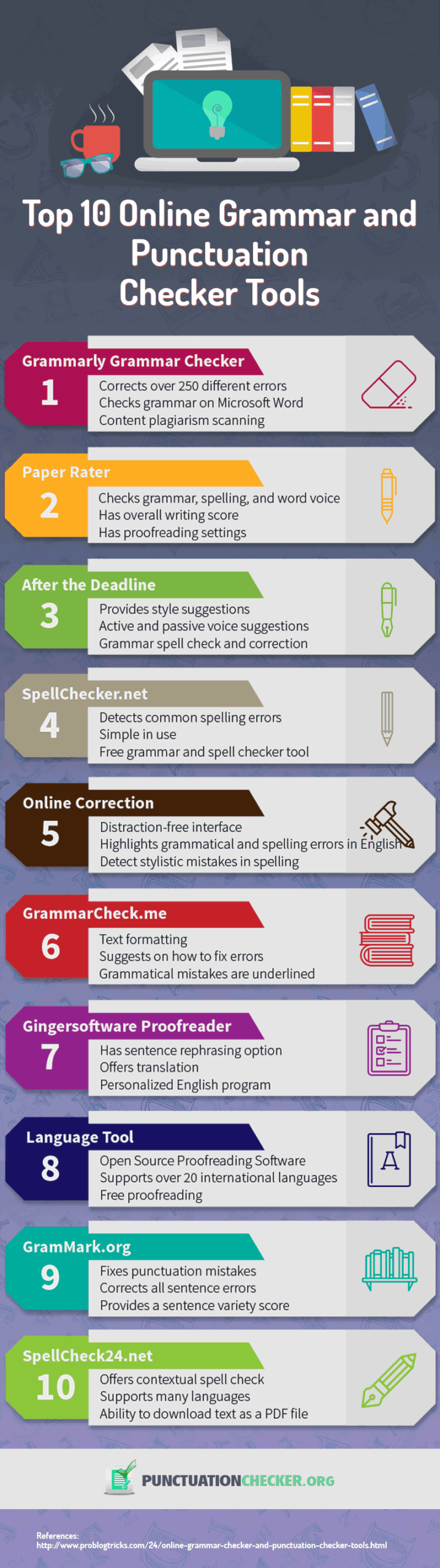 Top 10 Online Grammar and Punctuation Checker Tools

Grammarly Grammar Checker
1
Corrects over 250 different errors
Checks grammar on Microsoft Word
Content plagiarism scanning

Paper Rater
2
Checks grammar, spelling, and word voice
Has overall writing score
Has proofreading settings

After the Deadline
3
Provides style suggestions
Active and passive voice suggestions
Grammar spell check and correction

SpellChecker.net
4
Detects common spelling errors
Simple in use
Free grammar and spell checker tool

Online Correction
5
Distraction-free interface
Highlights grammatical and spelling errors in English
Detect stylistic mistakes in spelling

GrammarCheck.me
6
Text formatting
Suggests on how to fix errors
Grammatical mistakes are underlined

Gingersoftware Proofreader
7
Has sentence rephrasing option
Offers translation
Personalized English program

Language Tool
8
Open Source Proofreading Software
Supports over 20 international languages
Free proofreading

GramMark.org
9
Fixes punctuation mistakes
Corrects all sentence errors
Provides a sentence variety score

SpellCheck24.net
10
Offers contextual spell check
Supports many languages
Ability to download text as a PDF file

PUNCTUATIONCHECKER.ORG

References:
http://www.problogtricks.com/24/online-grammar-checker-and-punctuation-checker-tools.html